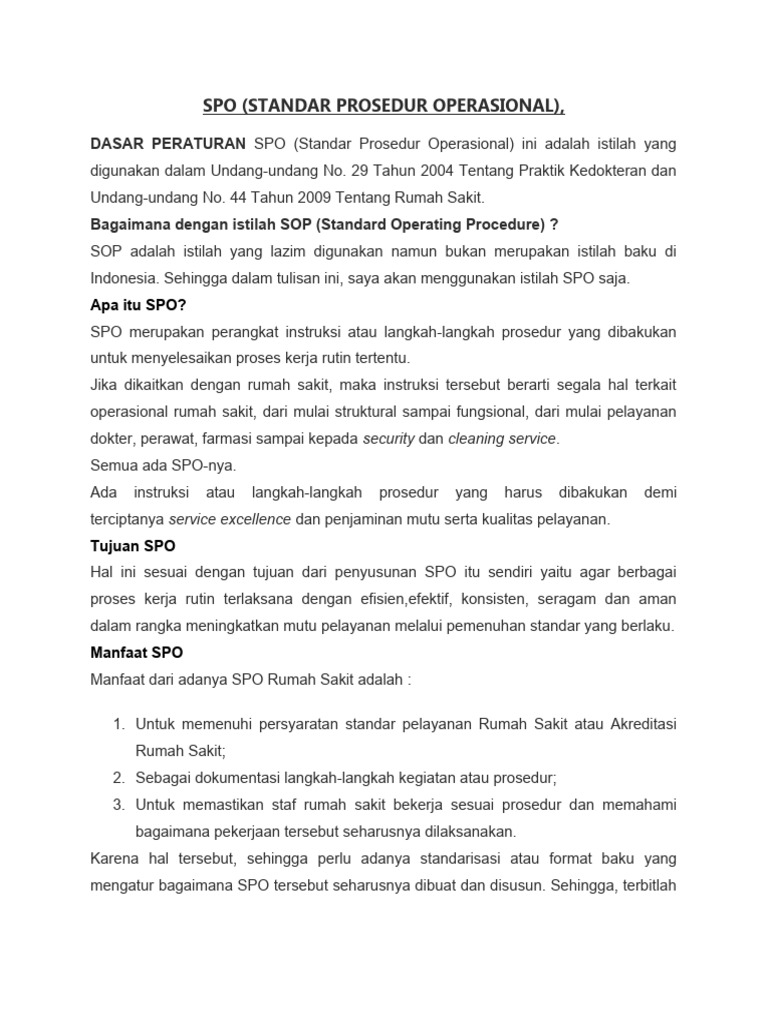 SPO (STANDAR PROSEDUR OPERASIONAL),

DASAR PERATURAN SPO (Standar Prosedur Operasional) ini adalah istilah yang digunakan dalam Undang-undang No. 29 Tahun 2004 Tentang Praktik Kedokteran dan Undang-undang No. 44 Tahun 2009 Tentang Rumah Sakit.

Bagaimana dengan istilah SOP (Standard Operating Procedure) ?

SOP adalah istilah yang lazim digunakan namun bukan merupakan istilah baku di Indonesia. Sehingga dalam tulisan ini, saya akan menggunakan istilah SPO saja.

Apa itu SPO?

SPO merupakan perangkat instruksi atau langkah-langkah prosedur yang dibakukan untuk menyelesaikan proses kerja rutin tertentu.

Jika dikaitkan dengan rumah sakit, maka instruksi tersebut berarti segala hal terkait operasional rumah sakit, dari mulai struktural sampai fungsional, dari mulai pelayanan dokter, perawat, farmasi sampai kepada security dan cleaning service.

Semua ada SPO-nya.

Ada instruksi atau langkah-langkah prosedur yang harus dibakukan demi terciptanya service excellence dan penjaminan mutu serta kualitas pelayanan.

Tujuan SPO

Hal ini sesuai dengan tujuan dari penyusunan SPO itu sendiri yaitu agar berbagai proses kerja rutin terlaksana dengan efisien,efektif, konsisten, seragam dan aman dalam rangka meningkatkan mutu pelayanan melalui pemenuhan standar yang berlaku.

Manfaat SPO

Manfaat dari adanya SPO Rumah Sakit adalah :

1. Untuk memenuhi persyaratan standar pelayanan Rumah Sakit atau Akreditasi Rumah Sakit;
2. Sebagai dokumentasi langkah-langkah kegiatan atau prosedur;
3. Untuk memastikan staf rumah sakit bekerja sesuai prosedur dan memahami bagaimana pekerjaan tersebut seharusnya dilaksanakan.

Karena hal tersebut, sehingga perlu adanya standarisasi atau format baku yang mengatur bagaimana SPO tersebut seharusnya dibuat dan disusun. Sehingga, terbitlah